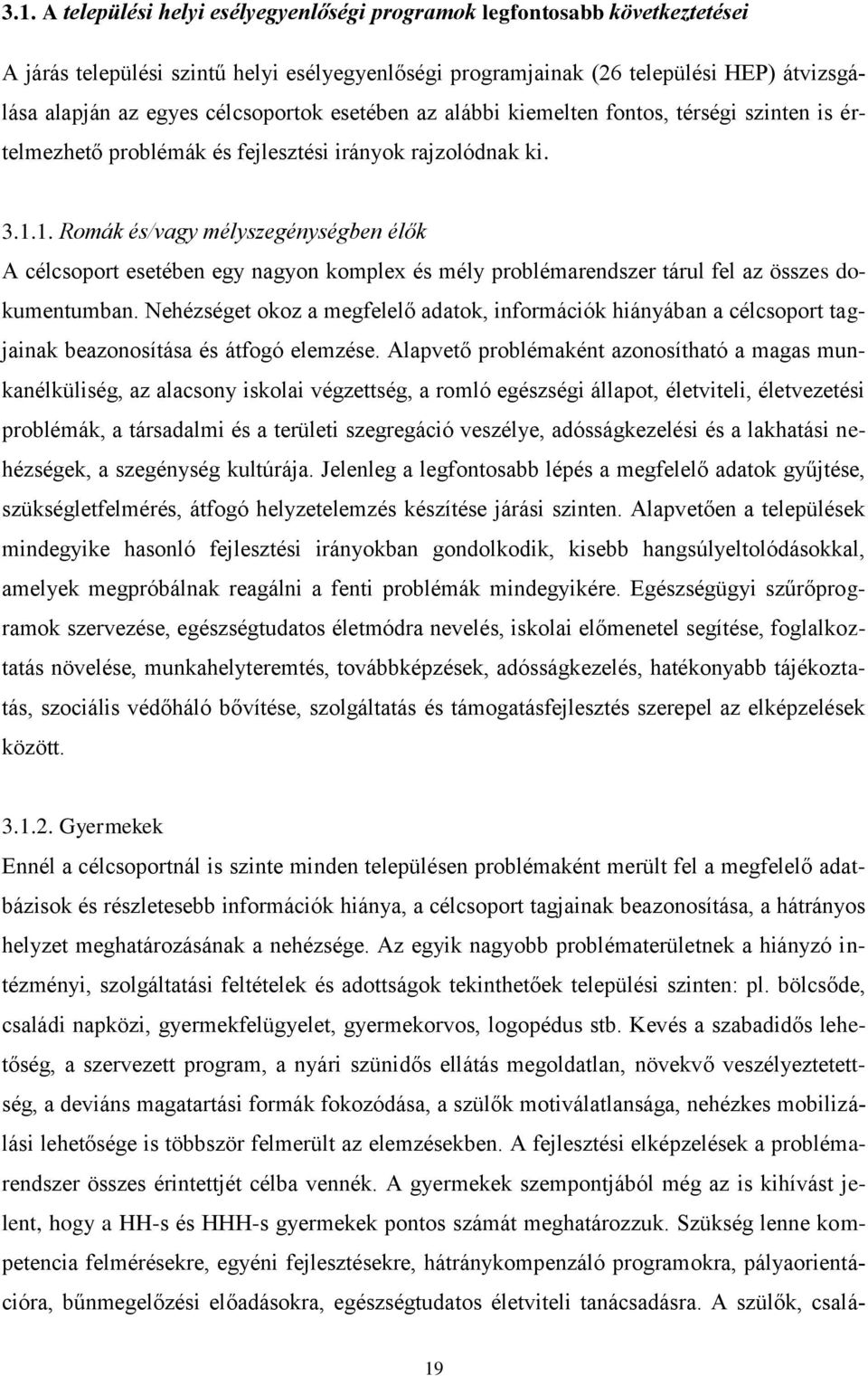 3.1. A települési helyi esélyegyenlőségi programok legfontosabb következtetései

A járás települési szintű helyi esélyegyenlőségi programjainak (26 települési HEP) átvizsgálása alapján az egyes célcsoportok esetében az alábbi kiemelten fontos, térségi szinten is értelmezhető problémák és fejlesztési irányok rajzolódnak ki.

3.1.1. Romák és/vagy mélyszegénységben élők
A célcsoport esetében egy nagyon komplex és mély problémarendszer tárul fel az összes dokumentumban. Nehézséget okoz a megfelelő adatok, információk hiányában a célcsoport tagjainak beazonosítása és átfogó elemzése. Alapvető problémaként azonosítható a magas munkanélküliség, az alacsony iskolai végzettség, a romló egészségi állapot, életviteli, életvezetési problémák, a társadalmi és a területi szegregáció veszélye, adósságkezelési és a lakhatási nehézségek, a szegénység kultúrája. Jelenleg a legfontosabb lépés a megfelelő adatok gyűjtése, szükségletfelmérés, átfogó helyzetelemzés készítése járási szinten. Alapvetően a települések mindegyike hasonló fejlesztési irányokban gondolkodik, kisebb hangsúlyeltolódásokkal, amelyek megpróbálnak reagálni a fenti problémák mindegyikére. Egészségügyi szűrőprogramok szervezése, egészségtudatos életmódra nevelés, iskolai előmenetel segítése, foglalkoztatás növelése, munkahelyteremtés, továbbképzések, adósságkezelés, hatékonyabb tájékoztatás, szociális védőháló bővítése, szolgáltatás és támogatásfejlesztés szerepel az elképzelések között.

3.1.2. Gyermekek
Ennél a célcsoportnál is szinte minden településen problémaként merült fel a megfelelő adatbázisok és részletesebb információk hiánya, a célcsoport tagjainak beazonosítása, a hátrányos helyzet meghatározásának a nehézsége. Az egyik nagyobb problématerületnek a hiányzó intézményi, szolgáltatási feltételek és adottságok tekinthetőek települési szinten: pl. bölcsőde, családi napközi, gyermekfelügyelet, gyermekorvos, logopédus stb. Kevés a szabadidős lehetőség, a szervezett program, a nyári szünidős ellátás megoldatlan, növekvő veszélyeztetettség, a deviáns magatartási formák fokozódása, a szülők motiválatlansága, nehézkes mobilizálási lehetősége is többször felmerült az elemzésekben. A fejlesztési elképzelések a problémarendszer összes érintettjét célba vennék. A gyermekek szempontjából még az is kihívást jelent, hogy a HH-s és HHH-s gyermekek pontos számát meghatározzuk. Szükség lenne kompetencia felmérésekre, egyéni fejlesztésekre, hátránykompenzáló programokra, pályaorientációra, bűnmegelőzési előadásokra, egészségtudatos életviteli tanácsadásra. A szülők, csalá-

19